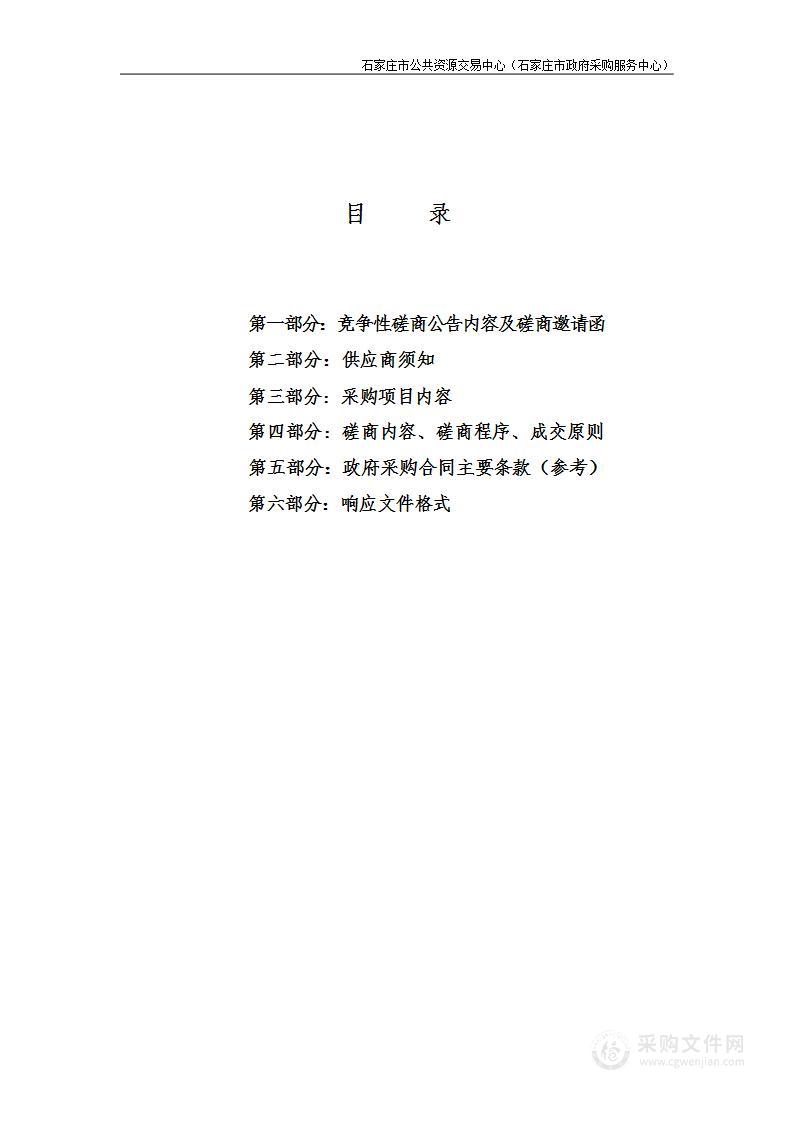 石家庄市公共资源交易中心（石家庄市政府采购服务中心）

目　录

第一部分：竞争性磋商公告内容及磋商邀请函
第二部分：供应商须知
第三部分：采购项目内容
第四部分：磋商内容、磋商程序、成交原则
第五部分：政府采购合同主要条款（参考）
第六部分：响应文件格式

采购文件网
www.cgwenjian.com